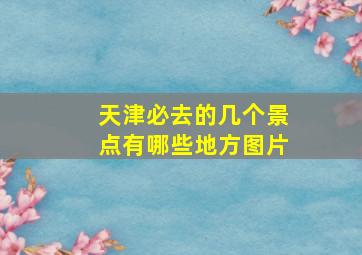 天津必去的几个景点有哪些地方图片